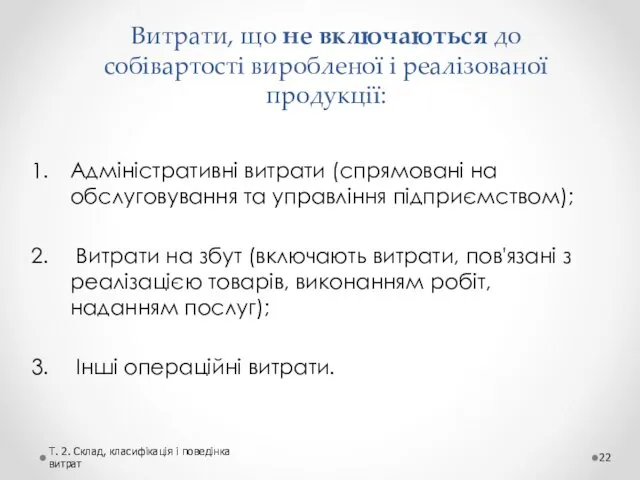 Витрати, що не включаються до собівартості виробленої і реалізованої продукції:

1. Адміністративні витрати (спрямовані на обслуговування та управління підприємством);

2. Витрати на збут (включають витрати, пов'язані з реалізацією товарів, виконанням робіт, наданням послуг);

3. Інші операційні витрати.

Т. 2. Склад, класифікація і поведінка витрат

22